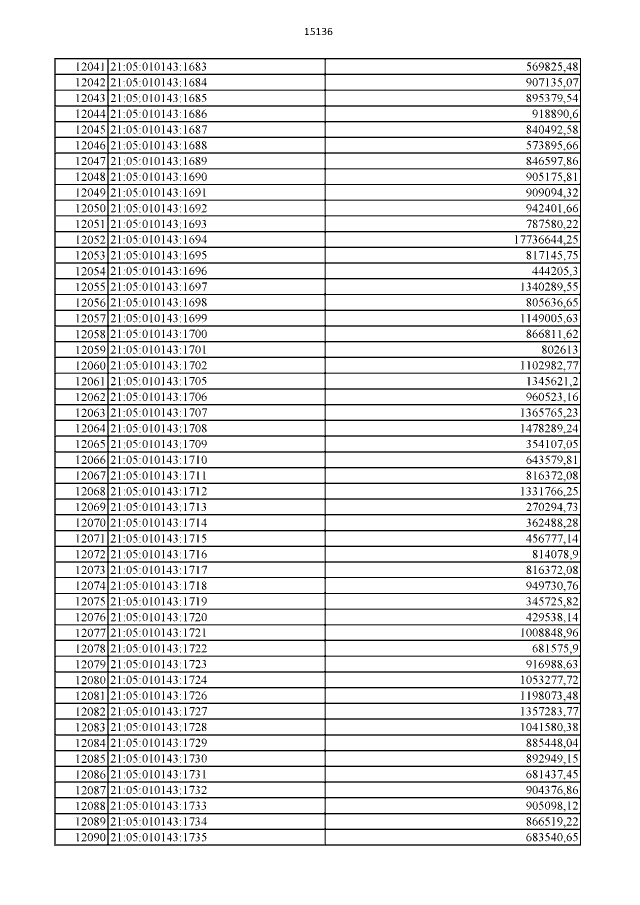 15136

| | | |
|---|---|---|
| 12041 | 21:05:010143:1683 | 569825,48 |
| 12042 | 21:05:010143:1684 | 907135,07 |
| 12043 | 21:05:010143:1685 | 895379,54 |
| 12044 | 21:05:010143:1686 | 918890,6 |
| 12045 | 21:05:010143:1687 | 840492,58 |
| 12046 | 21:05:010143:1688 | 573895,66 |
| 12047 | 21:05:010143:1689 | 846597,86 |
| 12048 | 21:05:010143:1690 | 905175,81 |
| 12049 | 21:05:010143:1691 | 909094,32 |
| 12050 | 21:05:010143:1692 | 942401,66 |
| 12051 | 21:05:010143:1693 | 787580,22 |
| 12052 | 21:05:010143:1694 | 17736644,25 |
| 12053 | 21:05:010143:1695 | 817145,75 |
| 12054 | 21:05:010143:1696 | 444205,3 |
| 12055 | 21:05:010143:1697 | 1340289,55 |
| 12056 | 21:05:010143:1698 | 805636,65 |
| 12057 | 21:05:010143:1699 | 1149005,63 |
| 12058 | 21:05:010143:1700 | 866811,62 |
| 12059 | 21:05:010143:1701 | 802613 |
| 12060 | 21:05:010143:1702 | 1102982,77 |
| 12061 | 21:05:010143:1705 | 1345621,2 |
| 12062 | 21:05:010143:1706 | 960523,16 |
| 12063 | 21:05:010143:1707 | 1365765,23 |
| 12064 | 21:05:010143:1708 | 1478289,24 |
| 12065 | 21:05:010143:1709 | 354107,05 |
| 12066 | 21:05:010143:1710 | 643579,81 |
| 12067 | 21:05:010143:1711 | 816372,08 |
| 12068 | 21:05:010143:1712 | 1331766,25 |
| 12069 | 21:05:010143:1713 | 270294,73 |
| 12070 | 21:05:010143:1714 | 362488,28 |
| 12071 | 21:05:010143:1715 | 456777,14 |
| 12072 | 21:05:010143:1716 | 814078,9 |
| 12073 | 21:05:010143:1717 | 816372,08 |
| 12074 | 21:05:010143:1718 | 949730,76 |
| 12075 | 21:05:010143:1719 | 345725,82 |
| 12076 | 21:05:010143:1720 | 429538,14 |
| 12077 | 21:05:010143:1721 | 1008848,96 |
| 12078 | 21:05:010143:1722 | 681575,9 |
| 12079 | 21:05:010143:1723 | 916988,63 |
| 12080 | 21:05:010143:1724 | 1053277,72 |
| 12081 | 21:05:010143:1726 | 1198073,48 |
| 12082 | 21:05:010143:1727 | 1357283,77 |
| 12083 | 21:05:010143:1728 | 1041580,38 |
| 12084 | 21:05:010143:1729 | 885448,04 |
| 12085 | 21:05:010143:1730 | 892949,15 |
| 12086 | 21:05:010143:1731 | 681437,45 |
| 12087 | 21:05:010143:1732 | 904376,86 |
| 12088 | 21:05:010143:1733 | 905098,12 |
| 12089 | 21:05:010143:1734 | 866519,22 |
| 12090 | 21:05:010143:1735 | 683540,65 |